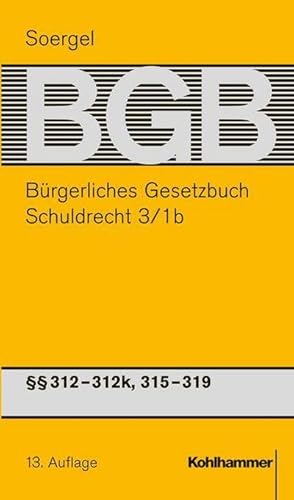 Soergel

BGB

Bürgerliches Gesetzbuch
Schuldrecht 3/1b

§§ 312–312k, 315–319

13. Auflage

Kohlhammer